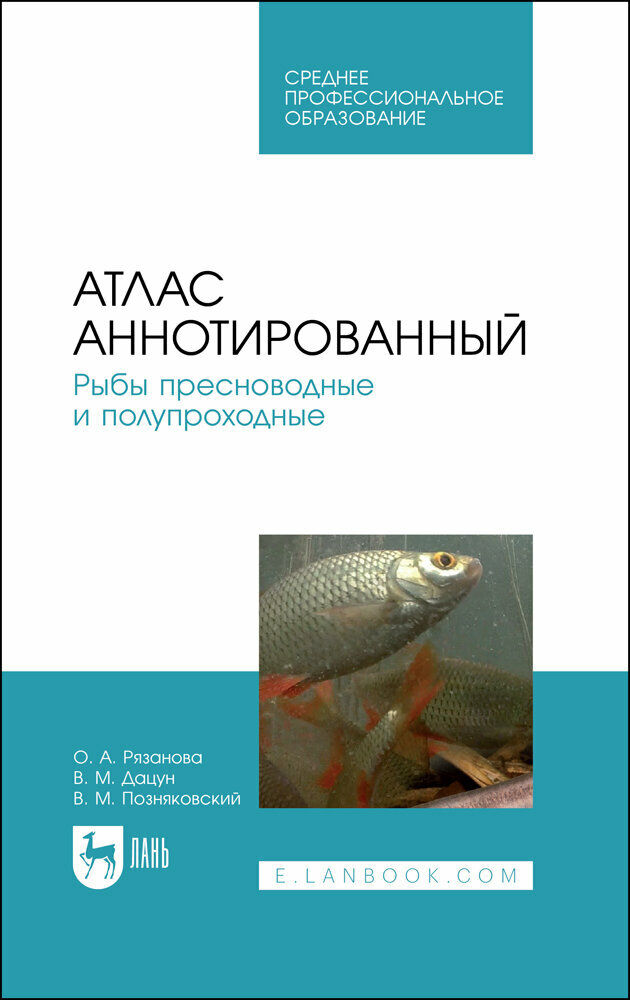 СРЕДНЕЕ ПРОФЕССИОНАЛЬНОЕ ОБРАЗОВАНИЕ

АТЛАС АННОТИРОВАННЫЙ
Рыбы пресноводные и полупроходные

О. А. Рязанова
В. М. Дацун
В. М. Позняковский

ЛАНЬ

E.LANBOOK.COM